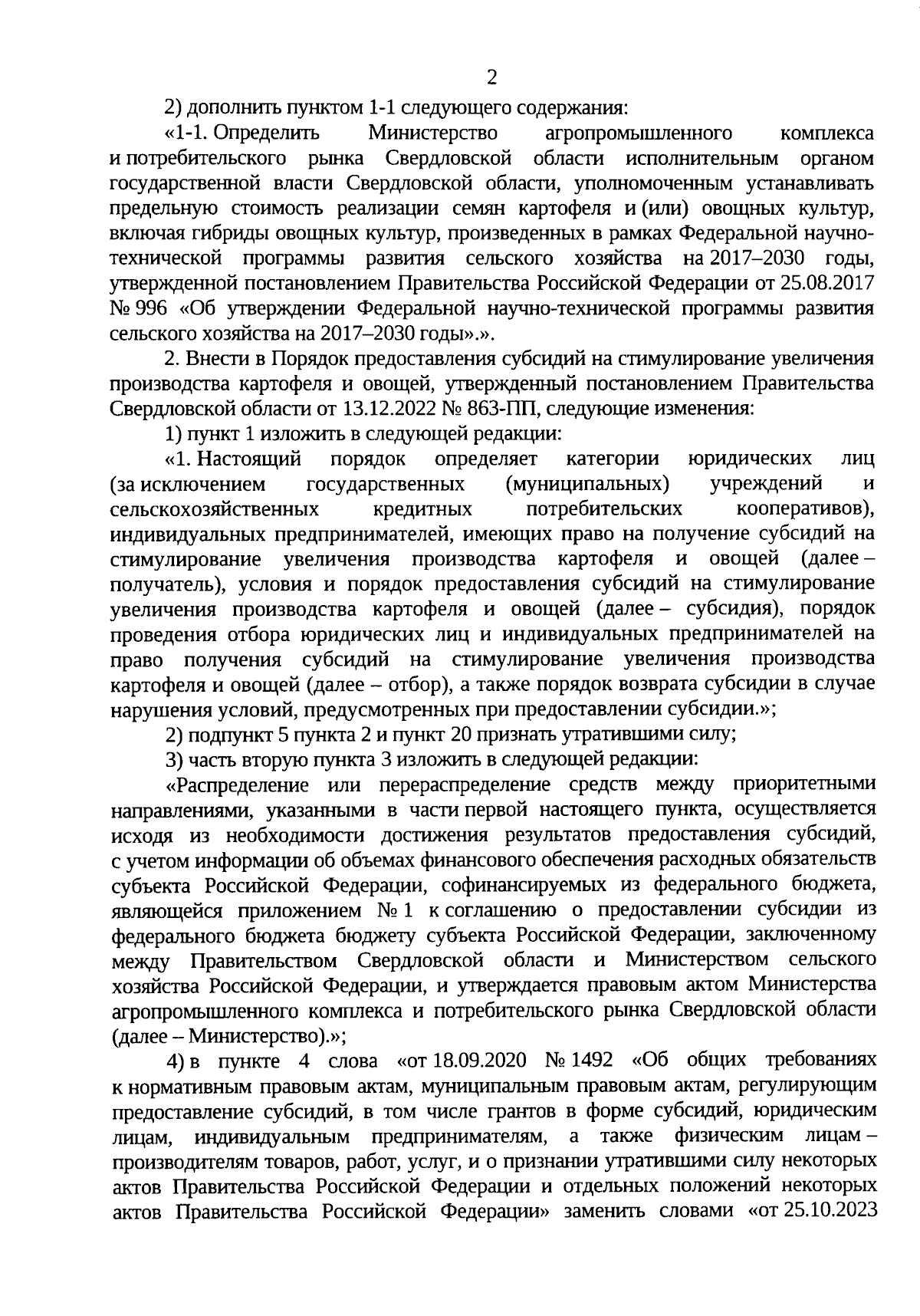 2

2) дополнить пунктом 1-1 следующего содержания:

«1-1. Определить Министерство агропромышленного комплекса и потребительского рынка Свердловской области исполнительным органом государственной власти Свердловской области, уполномоченным устанавливать предельную стоимость реализации семян картофеля и (или) овощных культур, включая гибриды овощных культур, произведенных в рамках Федеральной научно-технической программы развития сельского хозяйства на 2017–2030 годы, утвержденной постановлением Правительства Российской Федерации от 25.08.2017 № 996 «Об утверждении Федеральной научно-технической программы развития сельского хозяйства на 2017–2030 годы».».

2. Внести в Порядок предоставления субсидий на стимулирование увеличения производства картофеля и овощей, утвержденный постановлением Правительства Свердловской области от 13.12.2022 № 863-ПП, следующие изменения:

1) пункт 1 изложить в следующей редакции:

«1. Настоящий порядок определяет категории юридических лиц (за исключением государственных (муниципальных) учреждений и сельскохозяйственных кредитных потребительских кооперативов), индивидуальных предпринимателей, имеющих право на получение субсидий на стимулирование увеличения производства картофеля и овощей (далее – получатель), условия и порядок предоставления субсидий на стимулирование увеличения производства картофеля и овощей (далее – субсидия), порядок проведения отбора юридических лиц и индивидуальных предпринимателей на право получения субсидий на стимулирование увеличения производства картофеля и овощей (далее – отбор), а также порядок возврата субсидии в случае нарушения условий, предусмотренных при предоставлении субсидии.»;

2) подпункт 5 пункта 2 и пункт 20 признать утратившими силу;

3) часть вторую пункта 3 изложить в следующей редакции:

«Распределение или перераспределение средств между приоритетными направлениями, указанными в части первой настоящего пункта, осуществляется исходя из необходимости достижения результатов предоставления субсидий, с учетом информации об объемах финансового обеспечения расходных обязательств субъекта Российской Федерации, софинансируемых из федерального бюджета, являющейся приложением № 1 к соглашению о предоставлении субсидии из федерального бюджета бюджету субъекта Российской Федерации, заключенному между Правительством Свердловской области и Министерством сельского хозяйства Российской Федерации, и утверждается правовым актом Министерства агропромышленного комплекса и потребительского рынка Свердловской области (далее – Министерство).»;

4) в пункте 4 слова «от 18.09.2020 № 1492 «Об общих требованиях к нормативным правовым актам, муниципальным правовым актам, регулирующим предоставление субсидий, в том числе грантов в форме субсидий, юридическим лицам, индивидуальным предпринимателям, а также физическим лицам – производителям товаров, работ, услуг, и о признании утратившими силу некоторых актов Правительства Российской Федерации и отдельных положений некоторых актов Правительства Российской Федерации» заменить словами «от 25.10.2023